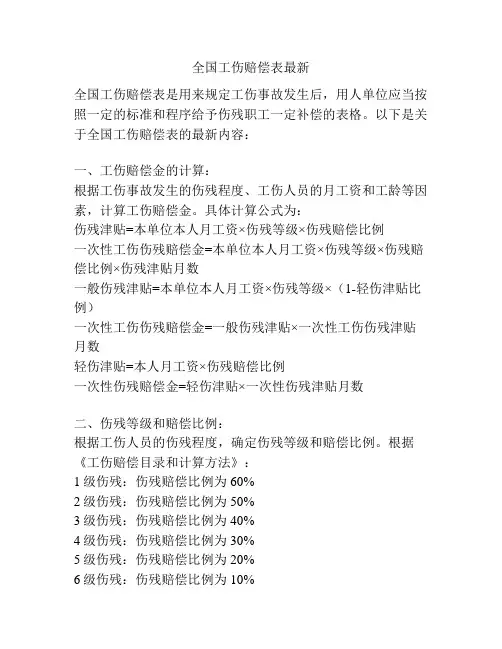 全国工伤赔偿表最新

全国工伤赔偿表是用来规定工伤事故发生后，用人单位应当按照一定的标准和程序给予伤残职工一定补偿的表格。以下是关于全国工伤赔偿表的最新内容：

一、工伤赔偿金的计算：
根据工伤事故发生的伤残程度、工伤人员的月工资和工龄等因素，计算工伤赔偿金。具体计算公式为：
伤残津贴=本单位本人月工资×伤残等级×伤残赔偿比例
一次性工伤伤残赔偿金=本单位本人月工资×伤残等级×伤残赔偿比例×伤残津贴月数
一般伤残津贴=本单位本人月工资×伤残等级×（1-轻伤津贴比例）
一次性工伤伤残赔偿金=一般伤残津贴×一次性工伤伤残津贴月数
轻伤津贴=本人月工资×伤残赔偿比例
一次性伤残赔偿金=轻伤津贴×一次性伤残津贴月数

二、伤残等级和赔偿比例：
根据工伤人员的伤残程度，确定伤残等级和赔偿比例。根据《工伤赔偿目录和计算方法》：
1 级伤残：伤残赔偿比例为 60%
2 级伤残：伤残赔偿比例为 50%
3 级伤残：伤残赔偿比例为 40%
4 级伤残：伤残赔偿比例为 30%
5 级伤残：伤残赔偿比例为 20%
6 级伤残：伤残赔偿比例为 10%